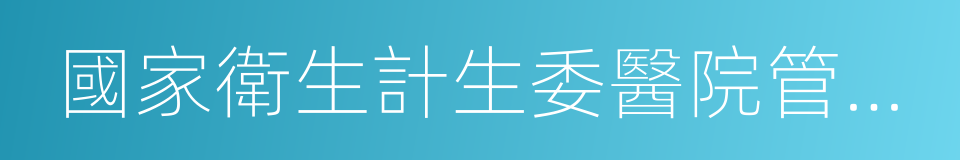 國家衛生計生委醫院管...